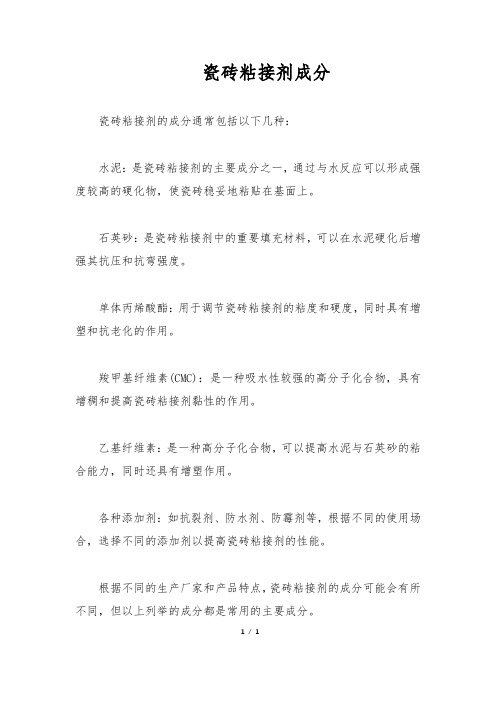 瓷砖粘接剂成分

瓷砖粘接剂的成分通常包括以下几种：

水泥：是瓷砖粘接剂的主要成分之一，通过与水反应可以形成强度较高的硬化物，使瓷砖稳妥地粘贴在基面上。

石英砂：是瓷砖粘接剂中的重要填充材料，可以在水泥硬化后增强其抗压和抗弯强度。

单体丙烯酸酯：用于调节瓷砖粘接剂的粘度和硬度，同时具有增塑和抗老化的作用。

羧甲基纤维素(CMC)：是一种吸水性较强的高分子化合物，具有增稠和提高瓷砖粘接剂黏性的作用。

乙基纤维素：是一种高分子化合物，可以提高水泥与石英砂的粘合能力，同时还具有增塑作用。

各种添加剂：如抗裂剂、防水剂、防霉剂等，根据不同的使用场合，选择不同的添加剂以提高瓷砖粘接剂的性能。

根据不同的生产厂家和产品特点，瓷砖粘接剂的成分可能会有所不同，但以上列举的成分都是常用的主要成分。

1 / 1